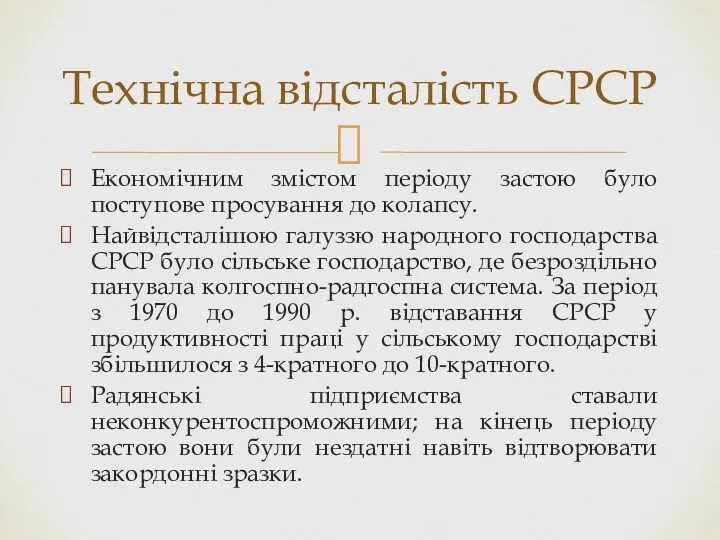 Технічна відсталість СРСР

Економічним змістом періоду застою було поступове просування до колапсу.

Найвідсталішою галуззю народного господарства СРСР було сільське господарство, де безроздільно панувала колгоспно-радгоспна система. За період з 1970 до 1990 р. відставання СРСР у продуктивності праці у сільському господарстві збільшилося з 4-кратного до 10-кратного.

Радянські підприємства ставали неконкурентоспроможними; на кінець періоду застою вони були нездатні навіть відтворювати закордонні зразки.